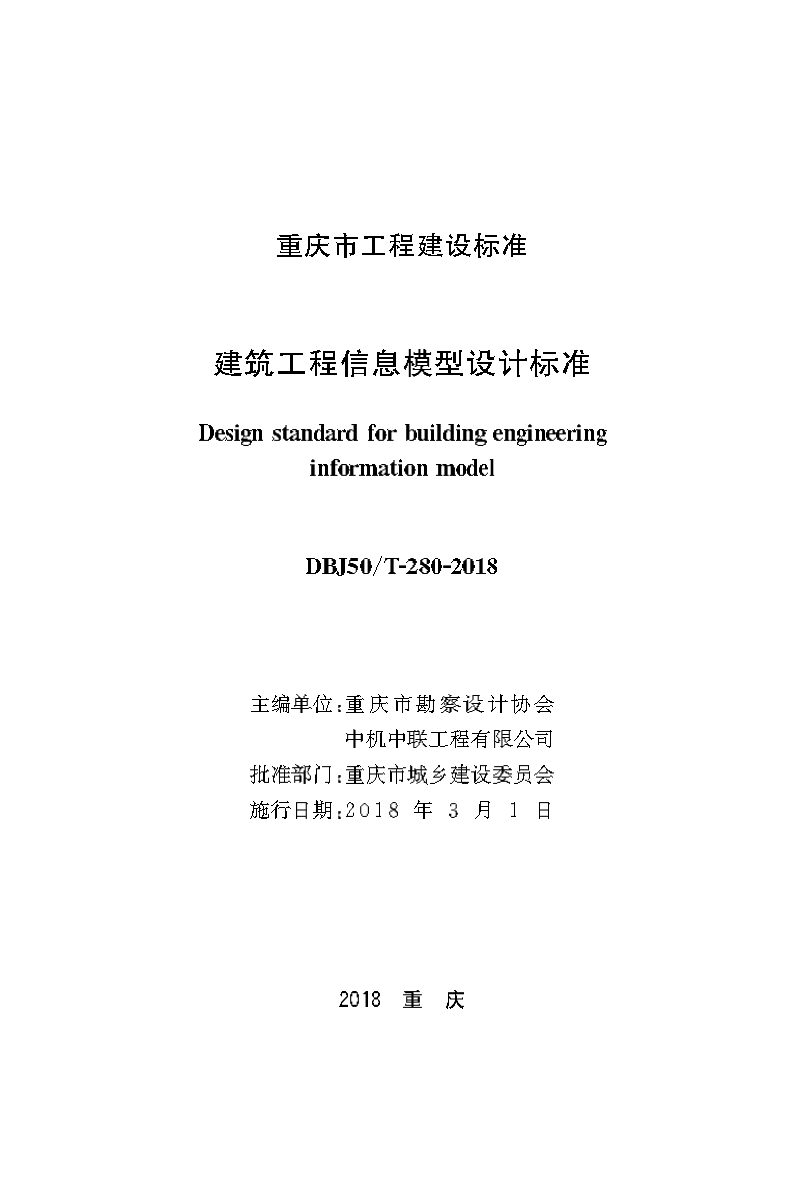 重庆市工程建设标准

建筑工程信息模型设计标准

Design standard for building engineering information model

DBJ50/T-280-2018

主编单位:重庆市勘察设计协会
中机中联工程有限公司
批准部门:重庆市城乡建设委员会
施行日期:2018 年 3 月 1 日

2018 重 庆